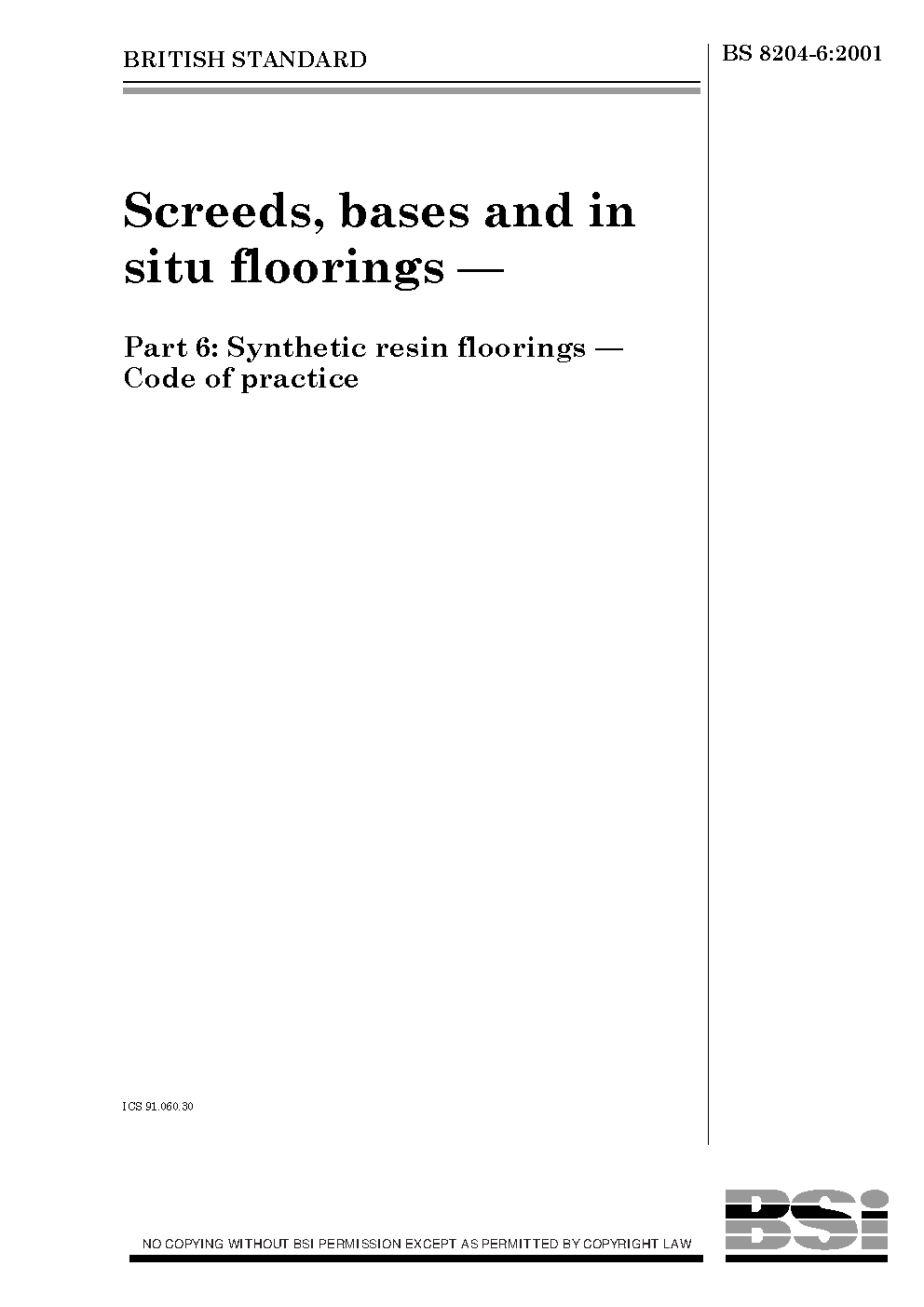 BRITISH STANDARD

BS 8204-6:2001

Screeds, bases and in situ floorings —

Part 6: Synthetic resin floorings — Code of practice

ICS 91.060.30

NO COPYING WITHOUT BSI PERMISSION EXCEPT AS PERMITTED BY COPYRIGHT LAW

BSi